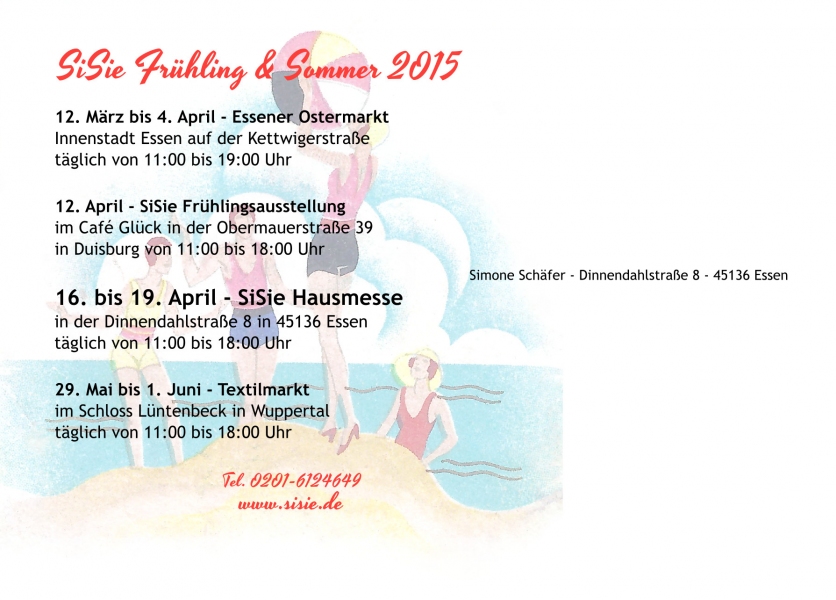 SiSie Frühling & Sommer 2015

12. März bis 4. April - Essener Ostermarkt
Innenstadt Essen auf der Kettwigerstraße
täglich von 11:00 bis 19:00 Uhr

12. April - SiSie Frühlingsausstellung
im Café Glück in der Obermauerstraße 39
in Duisburg von 11:00 bis 18:00 Uhr

16. bis 19. April - SiSie Hausmesse
in der Dinnendahlstraße 8 in 45136 Essen
täglich von 11:00 bis 18:00 Uhr

29. Mai bis 1. Juni - Textilmarkt
im Schloss Lüntenbeck in Wuppertal
täglich von 11:00 bis 18:00 Uhr

Tel. 0201-6124649
www.sisie.de

Simone Schäfer - Dinnendahlstraße 8 - 45136 Essen